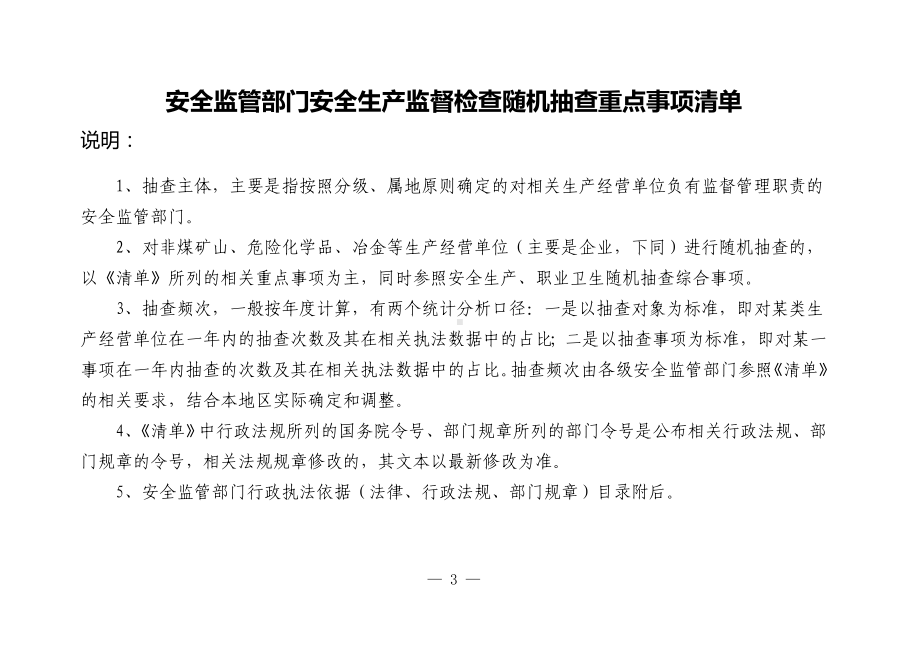 安全监管部门安全生产监督检查随机抽查重点事项清单

说明：

1、抽查主体，主要是指按照分级、属地原则确定的对相关生产经营单位负有监督管理职责的安全监管部门。

2、对非煤矿山、危险化学品、冶金等生产经营单位（主要是企业，下同）进行随机抽查的，以《清单》所列的相关重点事项为主，同时参照安全生产、职业卫生随机抽查综合事项。

3、抽查频次，一般按年度计算，有两个统计分析口径：一是以抽查对象为标准，即对某类生产经营单位在一年内的抽查次数及其在相关执法数据中的占比；二是以抽查事项为标准，即对某一事项在一年内抽查的次数及其在相关执法数据中的占比。抽查频次由各级安全监管部门参照《清单》的相关要求，结合本地区实际确定和调整。

4、《清单》中行政法规所列的国务院令号、部门规章所列的部门令号是公布相关行政法规、部门规章的令号，相关法规规章修改的，其文本以最新修改为准。

5、安全监管部门行政执法依据（法律、行政法规、部门规章）目录附后。

— 3 —